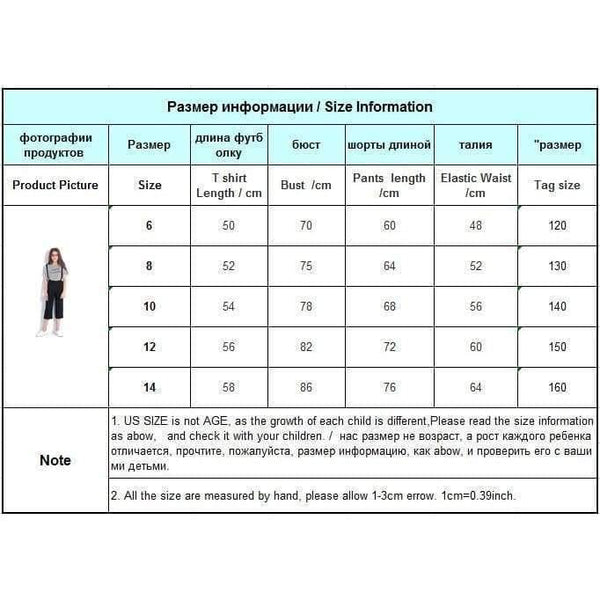 Размер информации / Size Information

| фотографии продуктов | Размер | длина футб олку | бюст | шорты длиной | талия | "размер |
|---|---|---|---|---|---|---|
| Product Picture | Size | T shirt Length / cm | Bust /cm | Pants length /cm | Elastic Waist /cm | Tag size |
| | 6 | 50 | 70 | 60 | 48 | 120 |
| | 8 | 52 | 75 | 64 | 52 | 130 |
| | 10 | 54 | 78 | 68 | 56 | 140 |
| | 12 | 56 | 82 | 72 | 60 | 150 |
| | 14 | 58 | 86 | 76 | 64 | 160 |

Note

1. US SIZE is not AGE, as the growth of each child is different,Please read the size information as abow, and check it with your children. / нас размер не возраст, а рост каждого ребенка отличается, прочтите, пожалуйста, размер информацию, как abow, и проверить его с вашими детьми.

2. All the size are measured by hand, please allow 1-3cm errow. 1cm=0.39inch.